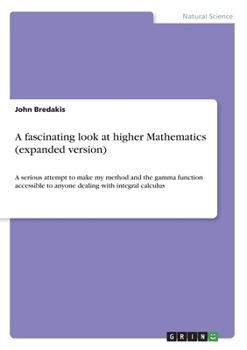 Natural Science

John Bredakis

A fascinating look at higher Mathematics (expanded version)

A serious attempt to make my method and the gamma function accessible to anyone dealing with integral calculus

GRIN